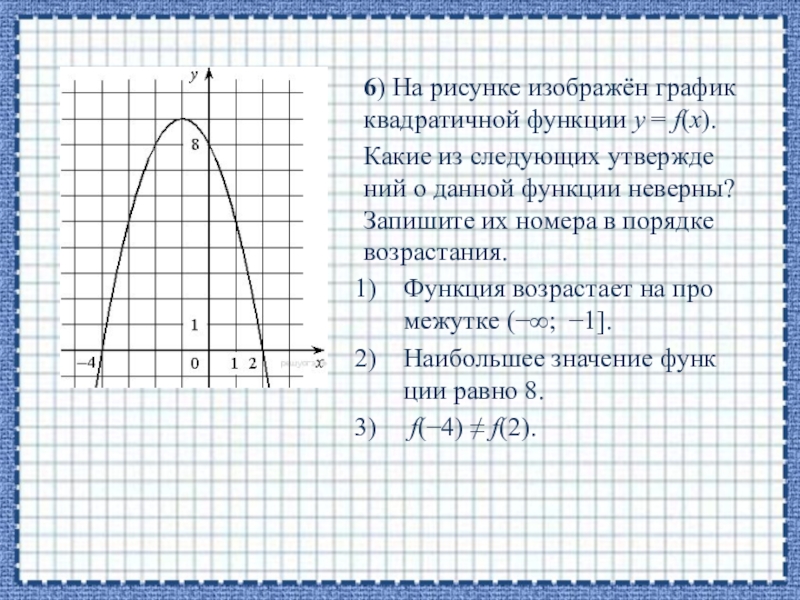 y
8
1
−4
0
1
2
x

6) На рисунке изображён график квадратичной функции $y = f(x)$.

Какие из следующих утвержде ний о данной функции неверны? Запишите их номера в порядке возрастания.

1) Функция возрастает на про межутке $(-\infty; -1]$.

2) Наибольшее значение функ ции равно 8.

3) $f(-4) \neq f(2)$.